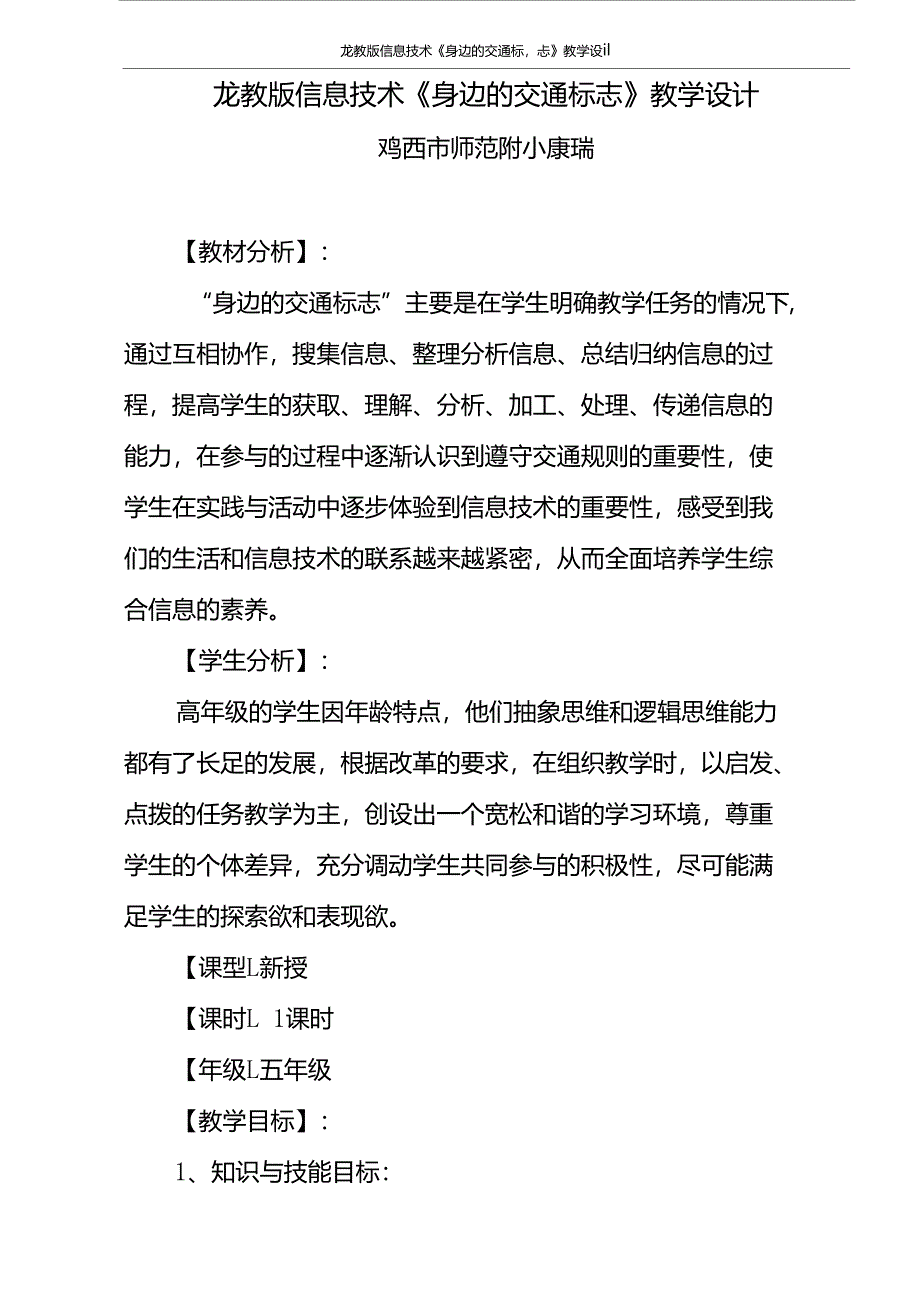 龙教版信息技术《身边的交通标，志》教学设il

龙教版信息技术《身边的交通标志》教学设计

鸡西市师范附小康瑞

【教材分析】：

“身边的交通标志”主要是在学生明确教学任务的情况下，通过互相协作，搜集信息、整理分析信息、总结归纳信息的过程，提高学生的获取、理解、分析、加工、处理、传递信息的能力，在参与的过程中逐渐认识到遵守交通规则的重要性，使学生在实践与活动中逐步体验到信息技术的重要性，感受到我们的生活和信息技术的联系越来越紧密，从而全面培养学生综合信息的素养。

【学生分析】：

高年级的学生因年龄特点，他们抽象思维和逻辑思维能力都有了长足的发展，根据改革的要求，在组织教学时，以启发、点拨的任务教学为主，创设出一个宽松和谐的学习环境，尊重学生的个体差异，充分调动学生共同参与的积极性，尽可能满足学生的探索欲和表现欲。

【课型L新授

【课时L 1课时

【年级L五年级

【教学目标】：

1、知识与技能目标：